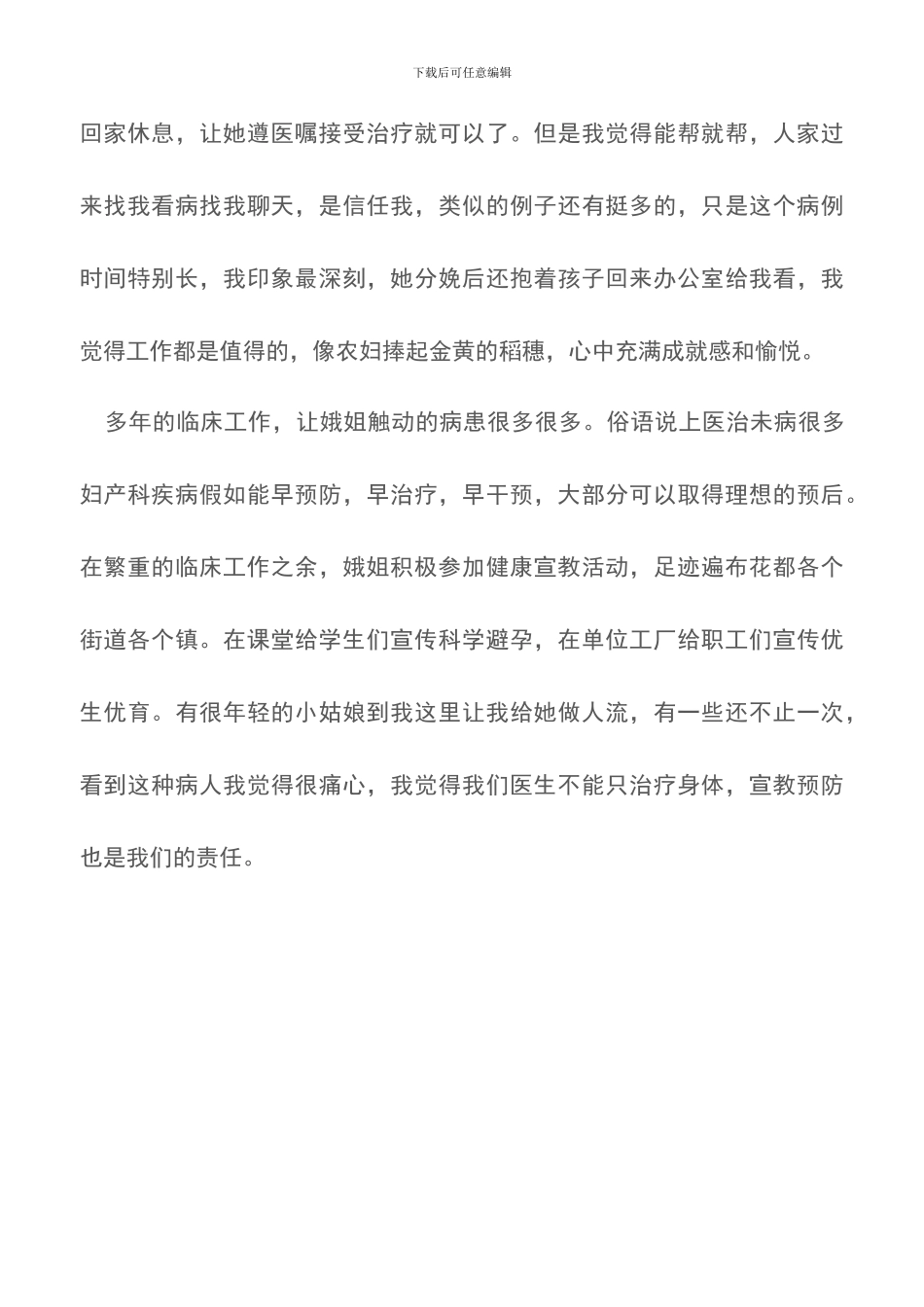 下载后可任意编辑

回家休息，让她遵医嘱接受治疗就可以了。但是我觉得能帮就帮，人家过来找我看病找我聊天，是信任我，类似的例子还有挺多的，只是这个病例时间特别长，我印象最深刻，她分娩后还抱着孩子回来办公室给我看，我觉得工作都是值得的，像农妇捧起金黄的稻穗，心中充满成就感和愉悦。

多年的临床工作，让娥姐触动的病患很多很多。俗语说上医治未病很多妇产科疾病假如能早预防，早治疗，早干预，大部分可以取得理想的预后。在繁重的临床工作之余，娥姐积极参加健康宣教活动，足迹遍布花都各个街道各个镇。在课堂给学生们宣传科学避孕，在单位工厂给职工们宣传优生优育。有很年轻的小姑娘到我这里让我给她做人流，有一些还不止一次，看到这种病人我觉得很痛心，我觉得我们医生不能只治疗身体，宣教预防也是我们的责任。